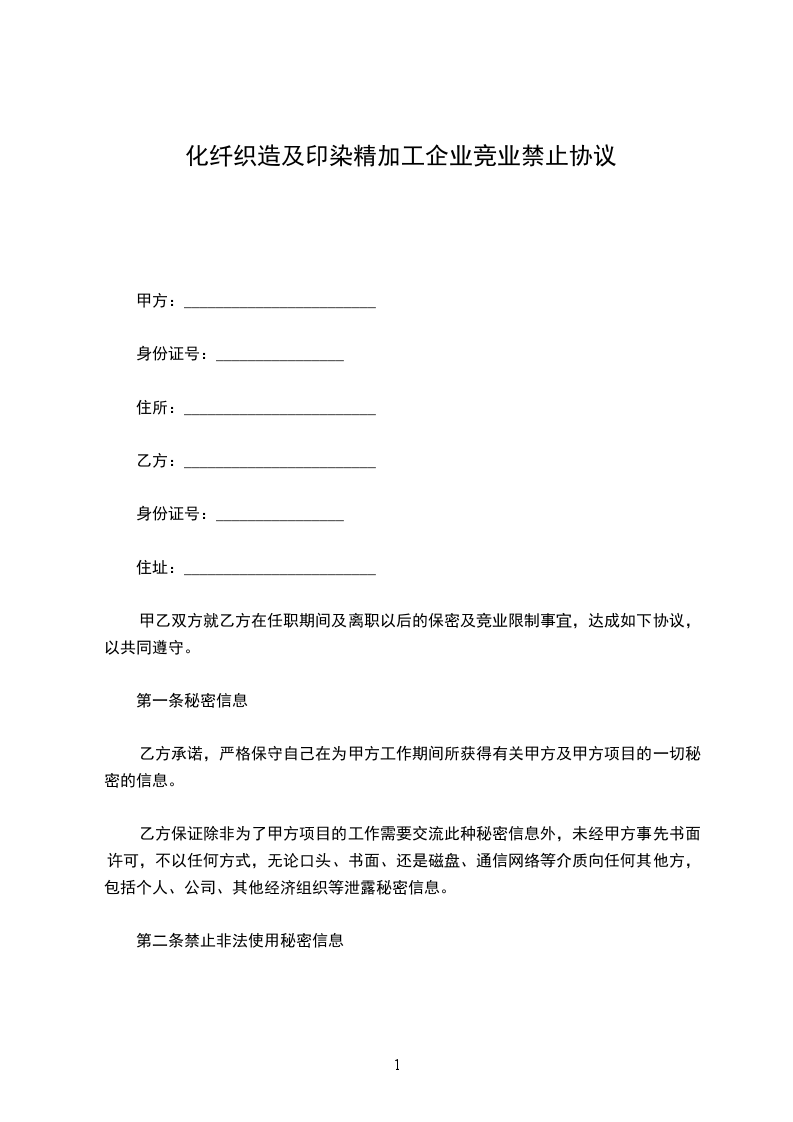 化纤织造及印染精加工企业竞业禁止协议

甲方：________________________

身份证号：________________

住所：________________________

乙方：________________________

身份证号：________________

住址：________________________

甲乙双方就乙方在任职期间及离职以后的保密及竞业限制事宜，达成如下协议，以共同遵守。

第一条秘密信息

乙方承诺，严格保守自己在为甲方工作期间所获得有关甲方及甲方项目的一切秘密的信息。

乙方保证除非为了甲方项目的工作需要交流此种秘密信息外，未经甲方事先书面许可，不以任何方式，无论口头、书面、还是磁盘、通信网络等介质向任何其他方，包括个人、公司、其他经济组织等泄露秘密信息。

第二条禁止非法使用秘密信息

1